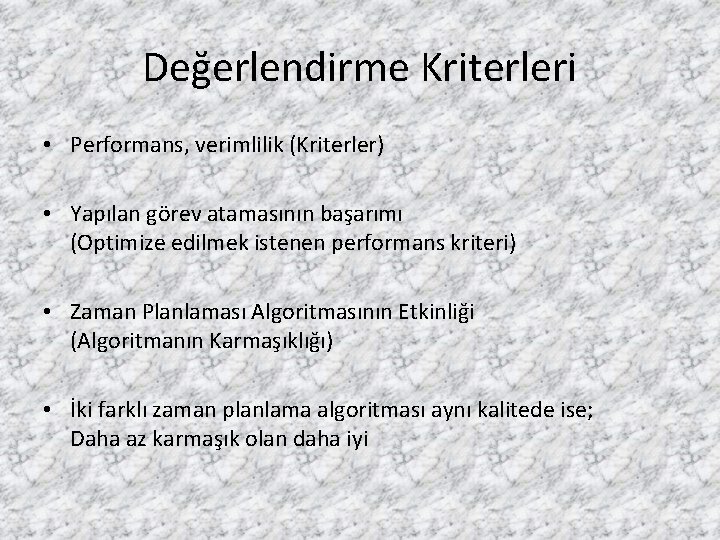 Değerlendirme Kriterleri

• Performans, verimlilik (Kriterler)

• Yapılan görev atamasının başarımı
(Optimize edilmek istenen performans kriteri)

• Zaman Planlaması Algoritmasının Etkinliği
(Algoritmanın Karmaşıklığı)

• İki farklı zaman planlama algoritması aynı kalitede ise;
Daha az karmaşık olan daha iyi